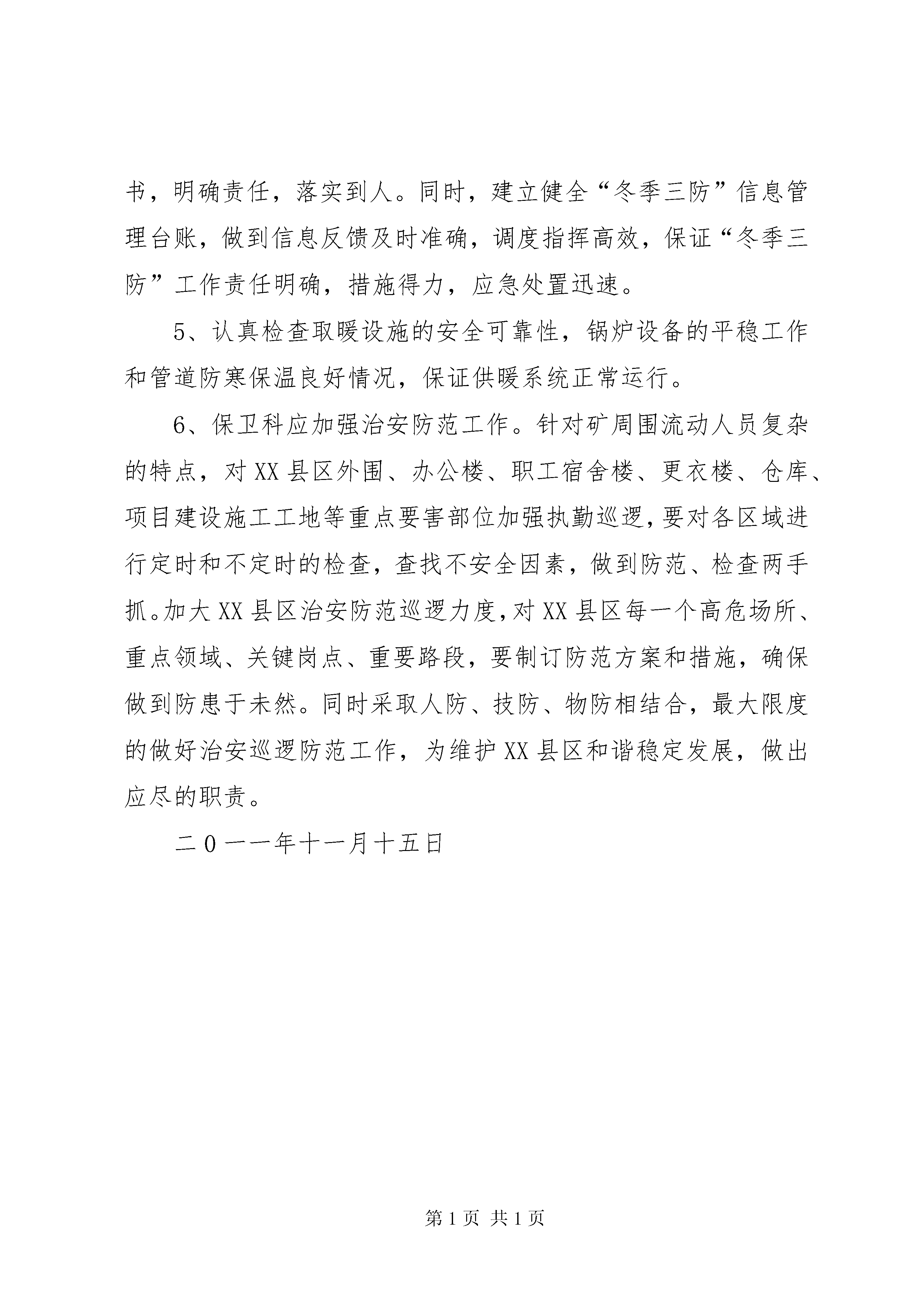 书，明确责任，落实到人。同时，建立健全“冬季三防”信息管理台账，做到信息反馈及时准确，调度指挥高效，保证“冬季三防”工作责任明确，措施得力，应急处置迅速。

5、认真检查取暖设施的安全可靠性，锅炉设备的平稳工作和管道防寒保温良好情况，保证供暖系统正常运行。

6、保卫科应加强治安防范工作。针对矿周围流动人员复杂的特点，对XX县区外围、办公楼、职工宿舍楼、更衣楼、仓库、项目建设施工工地等重点要害部位加强执勤巡逻，要对各区域进行定时和不定时的检查，查找不安全因素，做到防范、检查两手抓。加大XX县区治安防范巡逻力度，对XX县区每一个高危场所、重点领域、关键岗点、重要路段，要制订防范方案和措施，确保做到防患于未然。同时采取人防、技防、物防相结合，最大限度的做好治安巡逻防范工作，为维护XX县区和谐稳定发展，做出应尽的职责。

二0一一年十一月十五日

第1页 共1页